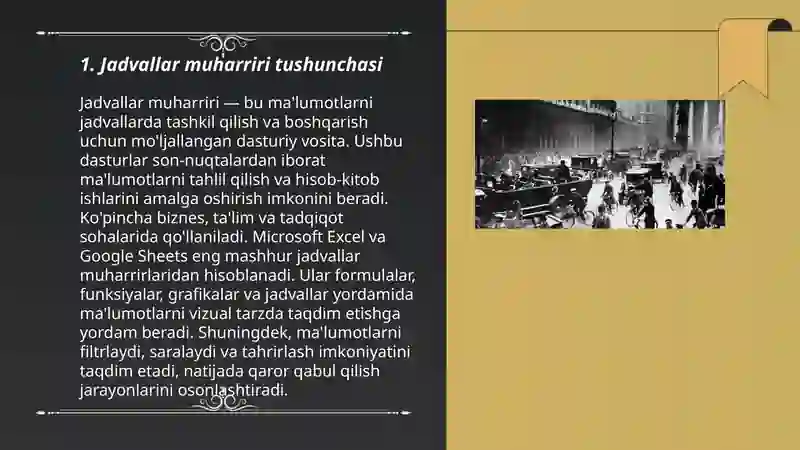 1. Jadvallar muharriri tushunchasi

Jadvallar muharriri — bu ma'lumotlarni jadvallarda tashkil qilish va boshqarish uchun mo'ljallangan dasturiy vosita. Ushbu dasturlar son-nuqtalardan iborat ma'lumotlarni tahlil qilish va hisob-kitob ishlarini amalga oshirish imkonini beradi. Ko'pincha biznes, ta'lim va tadqiqot sohalarida qo'llaniladi. Microsoft Excel va Google Sheets eng mashhur jadvallar muharrirlaridan hisoblanadi. Ular formulalar, funksiyalar, grafikalar va jadvallar yordamida ma'lumotlarni vizual tarzda taqdim etishga yordam beradi. Shuningdek, ma'lumotlarni filtrlaydi, saralaydi va tahrirlash imkoniyatini taqdim etadi, natijada qaror qabul qilish jarayonlarini osonlashtiradi.